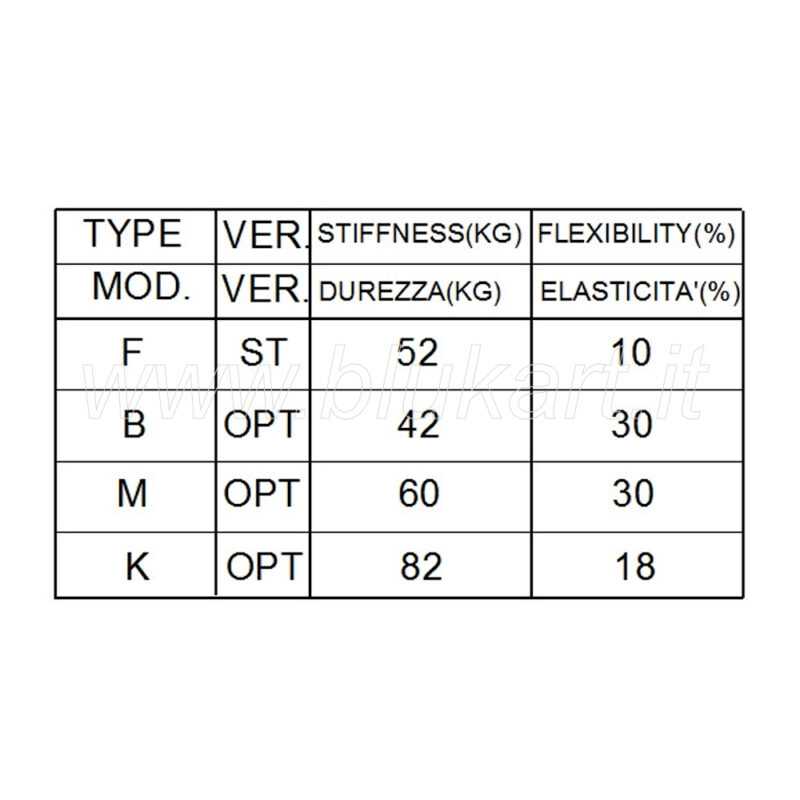 | TYPE | VER. | STIFFNESS(KG) | FLEXIBILITY(%) |
|---|---|---|---|
| MOD. | VER. | DUREZZA(KG) | ELASTICITA'(%) |
| F | ST | 52 | 10 |
| B | OPT | 42 | 30 |
| M | OPT | 60 | 30 |
| K | OPT | 82 | 18 |

www.blukart.it